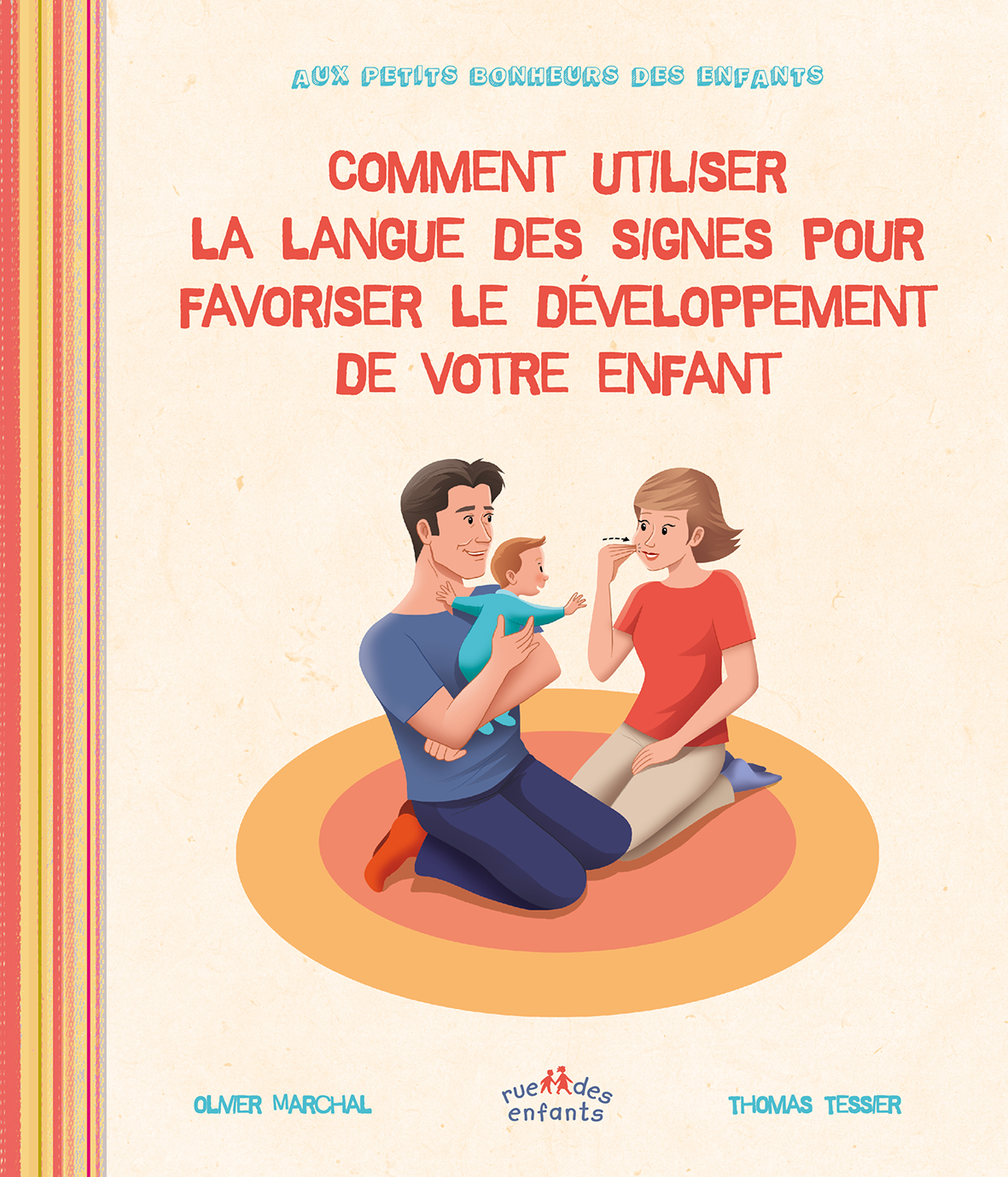 AUX PETITS BONHEURS DES ENFANTS

COMMENT UTILISER LA LANGUE DES SIGNES POUR FAVORISER LE DÉVELOPPEMENT DE VOTRE ENFANT

OLIVIER MARCHAL

rue des enfants

THOMAS TESSIER